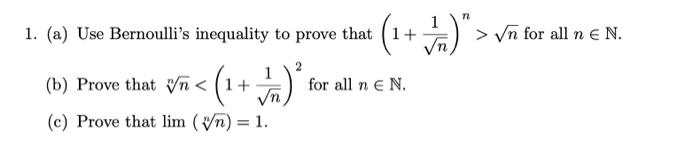 1. (a) Use Bernoulli's inequality to prove that $\left(1+\frac{1}{\sqrt{n}}\right)^n > \sqrt{n}$ for all $n \in \mathbb{N}$.

(b) Prove that $\sqrt[n]{n} < \left(1+\frac{1}{\sqrt{n}}\right)^2$ for all $n \in \mathbb{N}$.

(c) Prove that $\lim\left(\sqrt[n]{n}\right) = 1$.